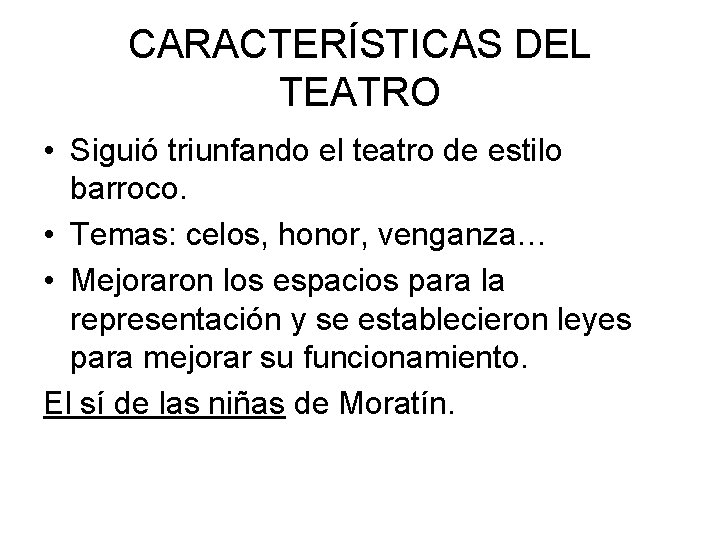 CARACTERÍSTICAS DEL TEATRO

• Siguió triunfando el teatro de estilo barroco.
• Temas: celos, honor, venganza…
• Mejoraron los espacios para la representación y se establecieron leyes para mejorar su funcionamiento.

El sí de las niñas de Moratín.